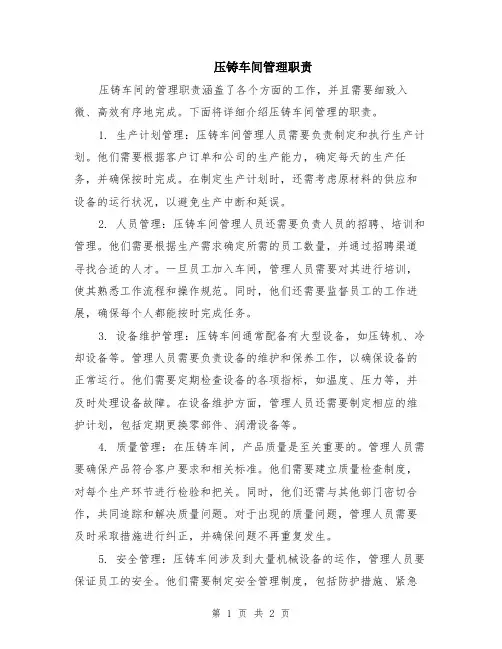 压铸车间管理职责

压铸车间的管理职责涵盖了各个方面的工作，并且需要细致入微、高效有序地完成。下面将详细介绍压铸车间管理的职责。

1. 生产计划管理：压铸车间管理人员需要负责制定和执行生产计划。他们需要根据客户订单和公司的生产能力，确定每天的生产任务，并确保按时完成。在制定生产计划时，还需考虑原材料的供应和设备的运行状况，以避免生产中断和延误。

2. 人员管理：压铸车间管理人员还需要负责人员的招聘、培训和管理。他们需要根据生产需求确定所需的员工数量，并通过招聘渠道寻找合适的人才。一旦员工加入车间，管理人员需要对其进行培训，使其熟悉工作流程和操作规范。同时，他们还需要监督员工的工作进展，确保每个人都能按时完成任务。

3. 设备维护管理：压铸车间通常配备有大型设备，如压铸机、冷却设备等。管理人员需要负责设备的维护和保养工作，以确保设备的正常运行。他们需要定期检查设备的各项指标，如温度、压力等，并及时处理设备故障。在设备维护方面，管理人员还需要制定相应的维护计划，包括定期更换零部件、润滑设备等。

4. 质量管理：在压铸车间，产品质量是至关重要的。管理人员需要确保产品符合客户要求和相关标准。他们需要建立质量检查制度，对每个生产环节进行检验和把关。同时，他们还需与其他部门密切合作，共同追踪和解决质量问题。对于出现的质量问题，管理人员需要及时采取措施进行纠正，并确保问题不再重复发生。

5. 安全管理：压铸车间涉及到大量机械设备的运作，管理人员要保证员工的安全。他们需要制定安全管理制度，包括防护措施、紧急

第 1 页 共 2 页